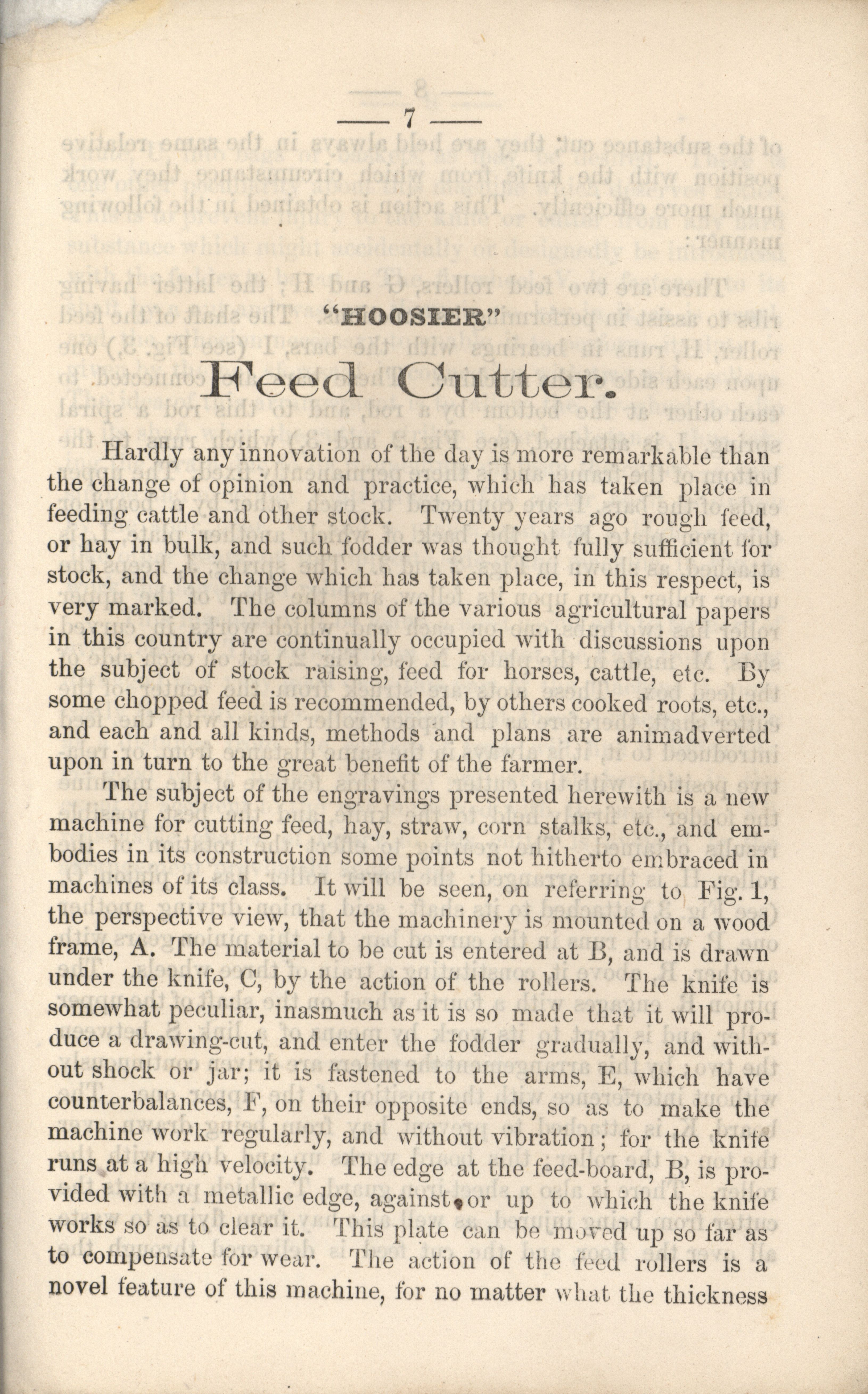 — 7 —

"HOOSIER"

Feed Cutter.

Hardly any innovation of the day is more remarkable than the change of opinion and practice, which has taken place in feeding cattle and other stock. Twenty years ago rough feed, or hay in bulk, and such fodder was thought fully sufficient for stock, and the change which has taken place, in this respect, is very marked. The columns of the various agricultural papers in this country are continually occupied with discussions upon the subject of stock raising, feed for horses, cattle, etc. By some chopped feed is recommended, by others cooked roots, etc., and each and all kinds, methods and plans are animadverted upon in turn to the great benefit of the farmer.

The subject of the engravings presented herewith is a new machine for cutting feed, hay, straw, corn stalks, etc., and embodies in its construction some points not hitherto embraced in machines of its class. It will be seen, on referring to Fig. 1, the perspective view, that the machinery is mounted on a wood frame, A. The material to be cut is entered at B, and is drawn under the knife, C, by the action of the rollers. The knife is somewhat peculiar, inasmuch as it is so made that it will produce a drawing-cut, and enter the fodder gradually, and without shock or jar; it is fastened to the arms, E, which have counterbalances, F, on their opposite ends, so as to make the machine work regularly, and without vibration; for the knife runs at a high velocity. The edge at the feed-board, B, is provided with a metallic edge, against or up to which the knife works so as to clear it. This plate can be moved up so far as to compensate for wear. The action of the feed rollers is a novel feature of this machine, for no matter what the thickness